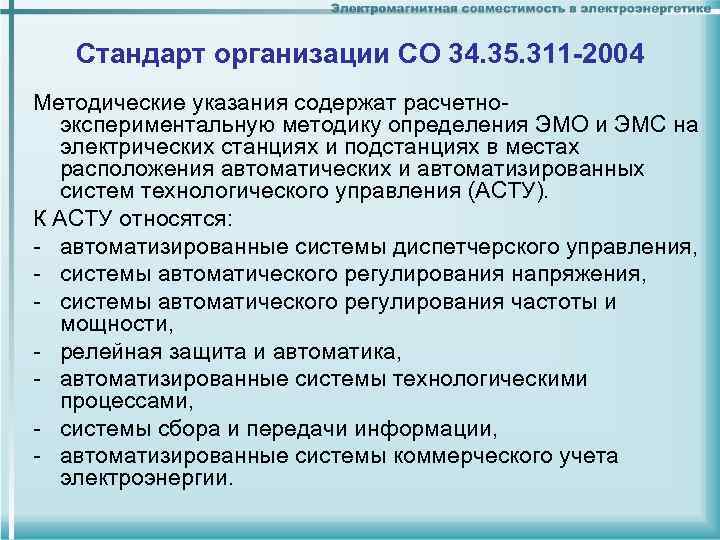 Электромагнитная совместимость в электроэнергетике

Стандарт организации СО 34.35.311-2004

Методические указания содержат расчетно-экспериментальную методику определения ЭМО и ЭМС на электрических станциях и подстанциях в местах расположения автоматических и автоматизированных систем технологического управления (АСТУ).

К АСТУ относятся:

- автоматизированные системы диспетчерского управления,
- системы автоматического регулирования напряжения,
- системы автоматического регулирования частоты и мощности,
- релейная защита и автоматика,
- автоматизированные системы технологическими процессами,
- системы сбора и передачи информации,
- автоматизированные системы коммерческого учета электроэнергии.